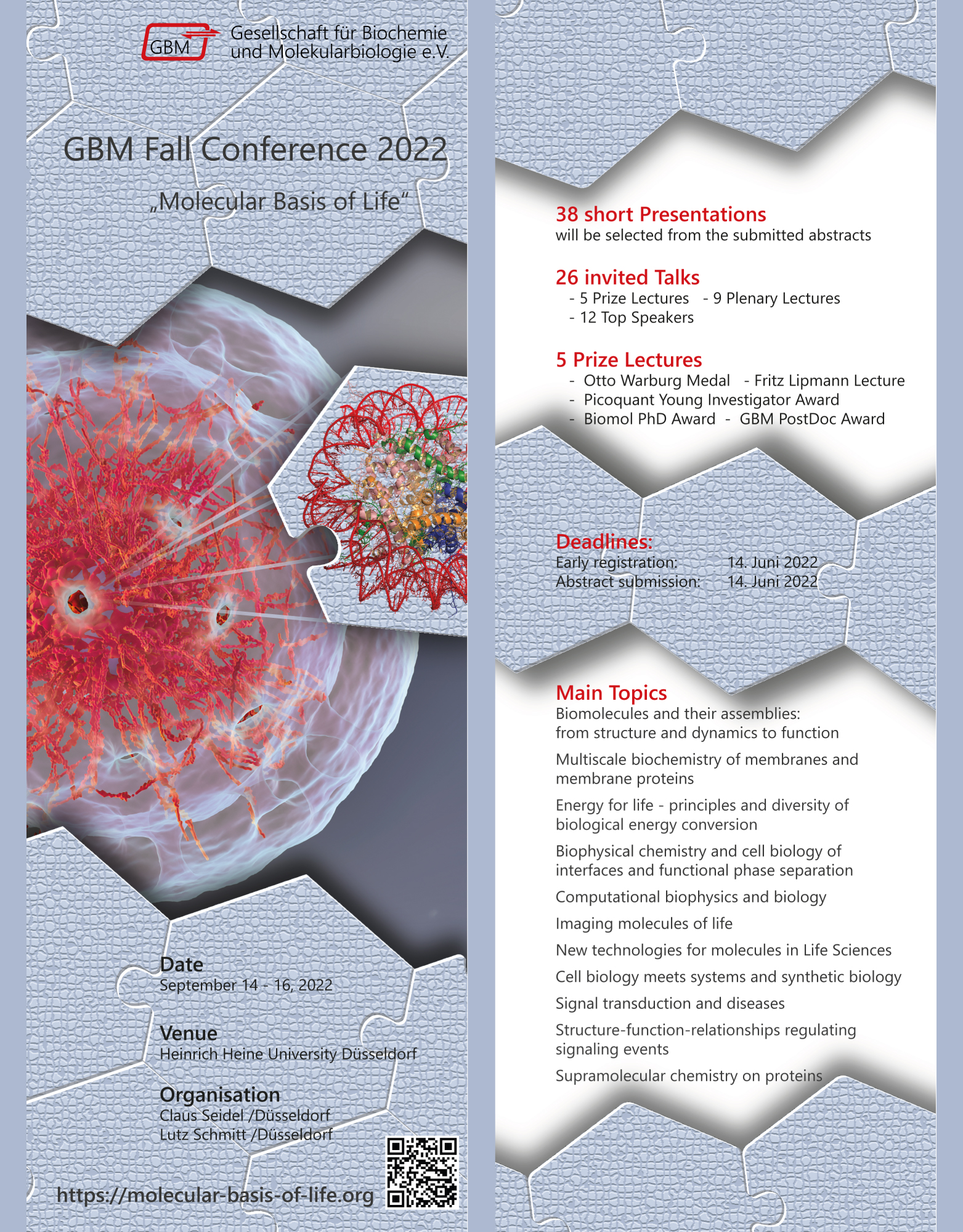 GBM Gesellschaft für Biochemie und Molekularbiologie e.V.

GBM Fall Conference 2022

„Molecular Basis of Life“

Date
September 14 - 16, 2022

Venue
Heinrich Heine University Düsseldorf

Organisation
Claus Seidel /Düsseldorf
Lutz Schmitt /Düsseldorf

https://molecular-basis-of-life.org

38 short Presentations
will be selected from the submitted abstracts

26 invited Talks
- 5 Prize Lectures - 9 Plenary Lectures
- 12 Top Speakers

5 Prize Lectures
- Otto Warburg Medal - Fritz Lipmann Lecture
- Picoquant Young Investigator Award
- Biomol PhD Award - GBM PostDoc Award

Deadlines:
Early registration: 14. Juni 2022
Abstract submission: 14. Juni 2022

Main Topics
Biomolecules and their assemblies: from structure and dynamics to function

Multiscale biochemistry of membranes and membrane proteins

Energy for life - principles and diversity of biological energy conversion

Biophysical chemistry and cell biology of interfaces and functional phase separation

Computational biophysics and biology

Imaging molecules of life

New technologies for molecules in Life Sciences

Cell biology meets systems and synthetic biology

Signal transduction and diseases

Structure-function-relationships regulating signaling events

Supramolecular chemistry on proteins